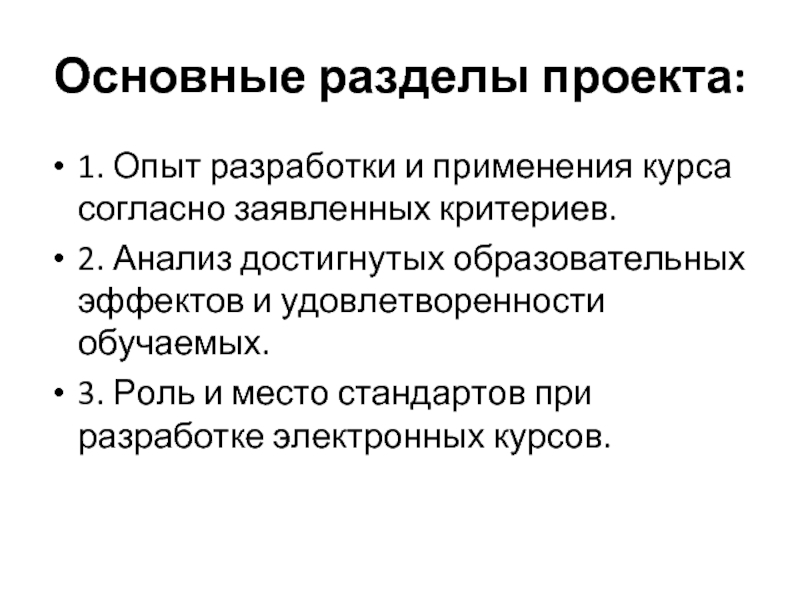 Основные разделы проекта:

• 1. Опыт разработки и применения курса согласно заявленных критериев.

• 2. Анализ достигнутых образовательных эффектов и удовлетворенности обучаемых.

• 3. Роль и место стандартов при разработке электронных курсов.